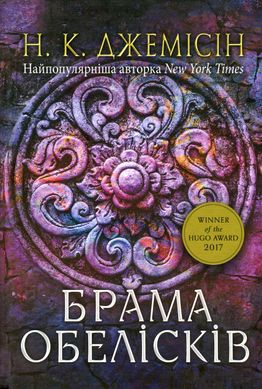 Н. К. ДЖЕМІСІН
Найпопулярніша авторка New York Times

WINNER of the HUGO AWARD 2017

БРАМА ОБЕЛІСКІВ